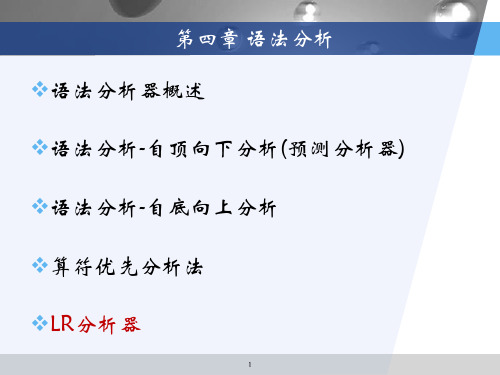 第四章 语法分析

❖语法分析器概述

❖语法分析-自顶向下分析(预测分析器)

❖语法分析-自底向上分析

❖算符优先分析法

❖LR分析器

1